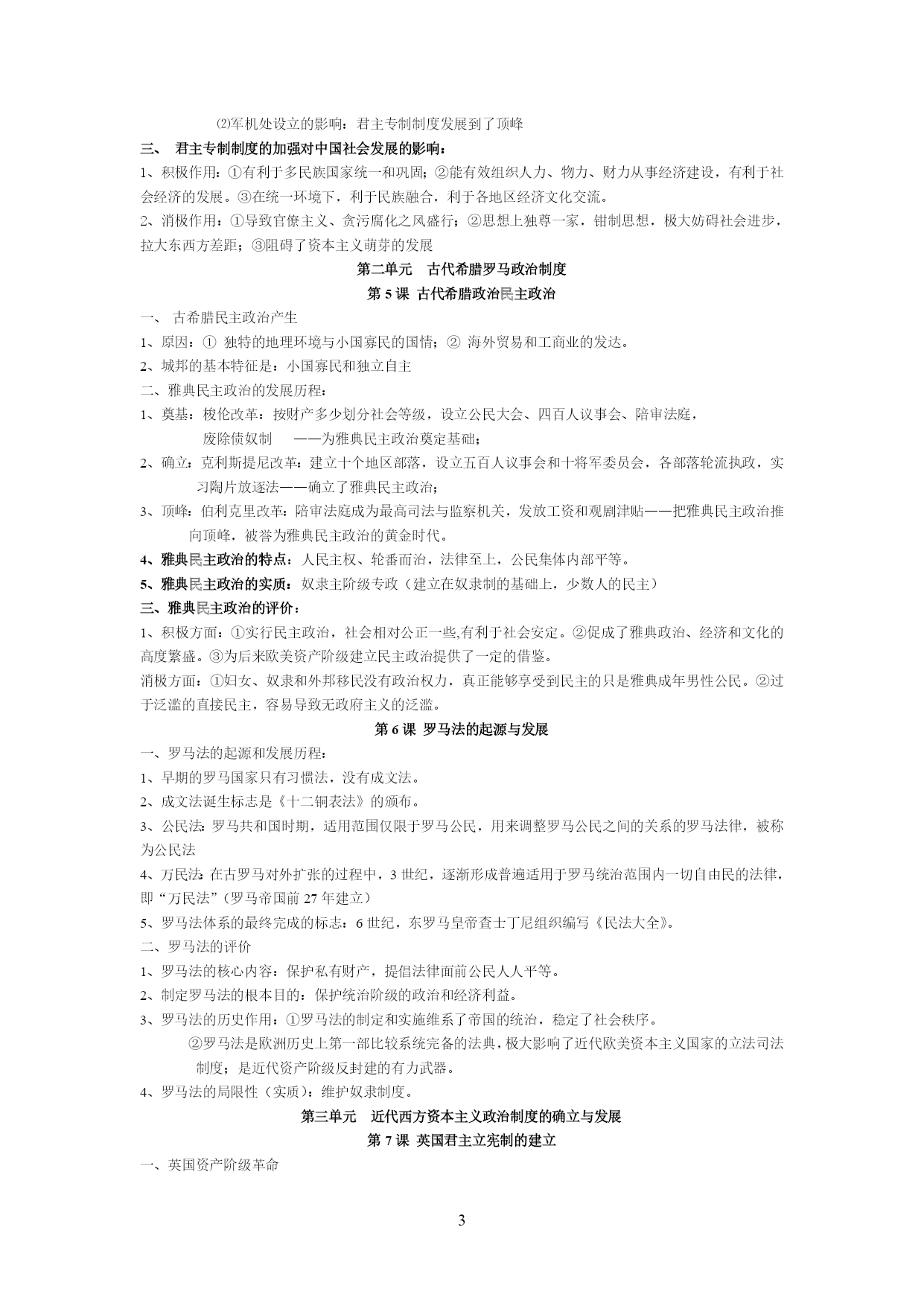 ⑵军机处设立的影响：君主专制制度发展到了顶峰

三、 君主专制制度的加强对中国社会发展的影响：

1、积极作用：①有利于多民族国家统一和巩固；②能有效组织人力、物力、财力从事经济建设，有利于社会经济的发展。③在统一环境下，利于民族融合，利于各地区经济文化交流。

2、消极作用：①导致官僚主义、贪污腐化之风盛行；②思想上独尊一家，钳制思想，极大妨碍社会进步，拉大东西方差距；③阻碍了资本主义萌芽的发展

第二单元 古代希腊罗马政治制度

第 5 课 古代希腊政治民主政治

一、 古希腊民主政治产生

1、原因：① 独特的地理环境与小国寡民的国情；② 海外贸易和工商业的发达。

2、城邦的基本特征是：小国寡民和独立自主

二、雅典民主政治的发展历程：

1、奠基：梭伦改革：按财产多少划分社会等级，设立公民大会、四百人议事会、陪审法庭，废除债奴制 ——为雅典民主政治奠定基础；

2、确立：克利斯提尼改革：建立十个地区部落，设立五百人议事会和十将军委员会，各部落轮流执政，实习陶片放逐法——确立了雅典民主政治；

3、顶峰：伯利克里改革：陪审法庭成为最高司法与监察机关，发放工资和观剧津贴——把雅典民主政治推向顶峰，被誉为雅典民主政治的黄金时代。

4、雅典民主政治的特点：人民主权、轮番而治，法律至上，公民集体内部平等。

5、雅典民主政治的实质：奴隶主阶级专政（建立在奴隶制的基础上，少数人的民主）

三、雅典民主政治的评价：

1、积极方面：①实行民主政治，社会相对公正一些,有利于社会安定。②促成了雅典政治、经济和文化的高度繁盛。③为后来欧美资产阶级建立民主政治提供了一定的借鉴。

消极方面：①妇女、奴隶和外邦移民没有政治权力，真正能够享受到民主的只是雅典成年男性公民。②过于泛滥的直接民主，容易导致无政府主义的泛滥。

第 6 课 罗马法的起源与发展

一、罗马法的起源和发展历程：

1、早期的罗马国家只有习惯法，没有成文法。

2、成文法诞生标志是《十二铜表法》的颁布。

3、公民法：罗马共和国时期，适用范围仅限于罗马公民，用来调整罗马公民之间的关系的罗马法律，被称为公民法

4、万民法：在古罗马对外扩张的过程中，3 世纪，逐渐形成普遍适用于罗马统治范围内一切自由民的法律，即“万民法”（罗马帝国前 27 年建立）

5、罗马法体系的最终完成的标志：6 世纪，东罗马皇帝查士丁尼组织编写《民法大全》。

二、罗马法的评价

1、罗马法的核心内容：保护私有财产，提倡法律面前公民人人平等。

2、制定罗马法的根本目的：保护统治阶级的政治和经济利益。

3、罗马法的历史作用：①罗马法的制定和实施维系了帝国的统治，稳定了社会秩序。

②罗马法是欧洲历史上第一部比较系统完备的法典，极大影响了近代欧美资本主义国家的立法司法制度；是近代资产阶级反封建的有力武器。

4、罗马法的局限性（实质）：维护奴隶制度。

第三单元 近代西方资本主义政治制度的确立与发展

第 7 课 英国君主立宪制的建立

一、英国资产阶级革命

3